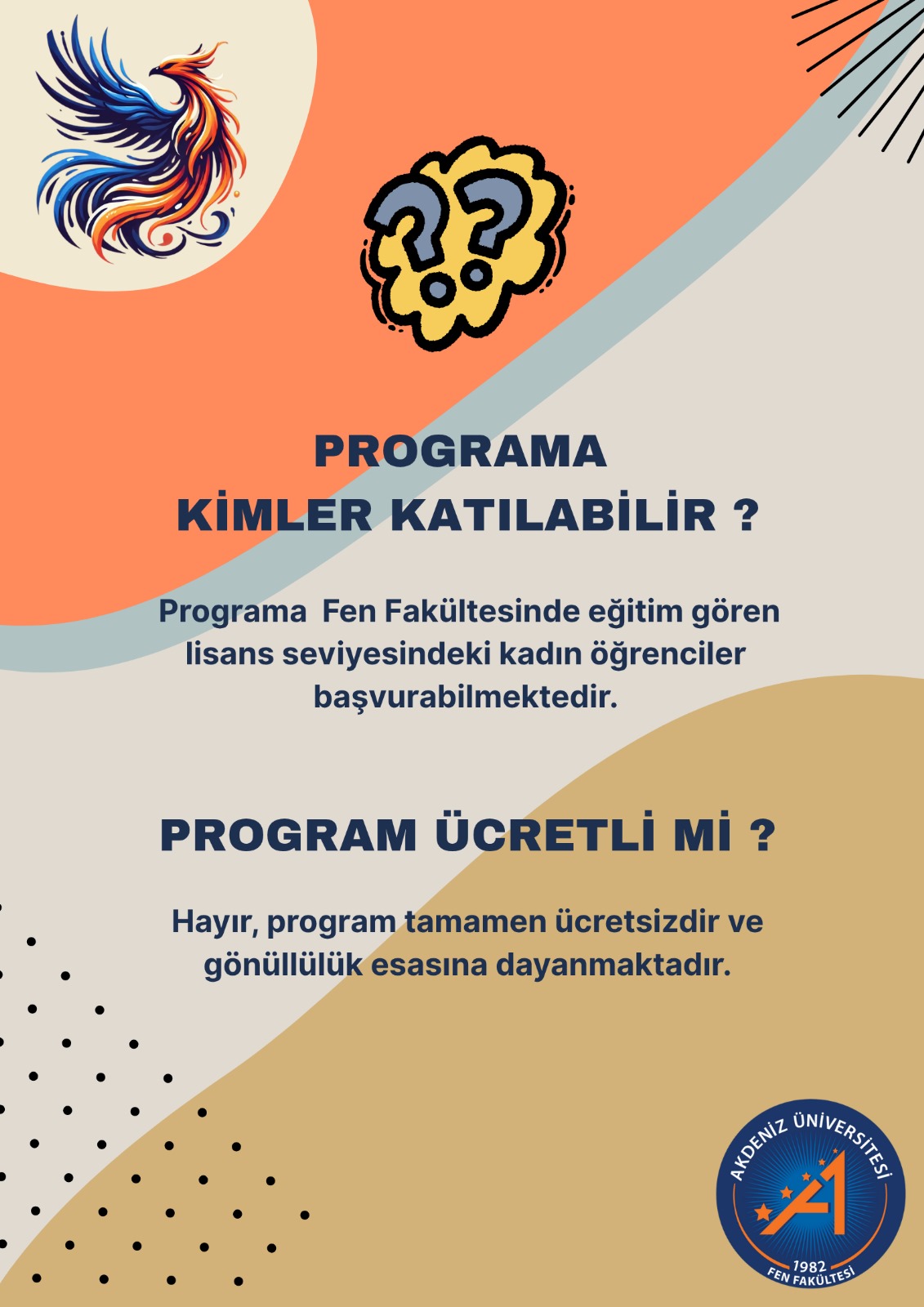 PROGRAMA
KİMLER KATILABİLİR ?

Programa Fen Fakültesinde eğitim gören lisans seviyesindeki kadın öğrenciler başvurabilmektedir.

PROGRAM ÜCRETLİ Mİ ?

Hayır, program tamamen ücretsizdir ve gönüllülük esasına dayanmaktadır.

AKDENİZ ÜNİVERSİTESİ
1982
FEN FAKÜLTESİ